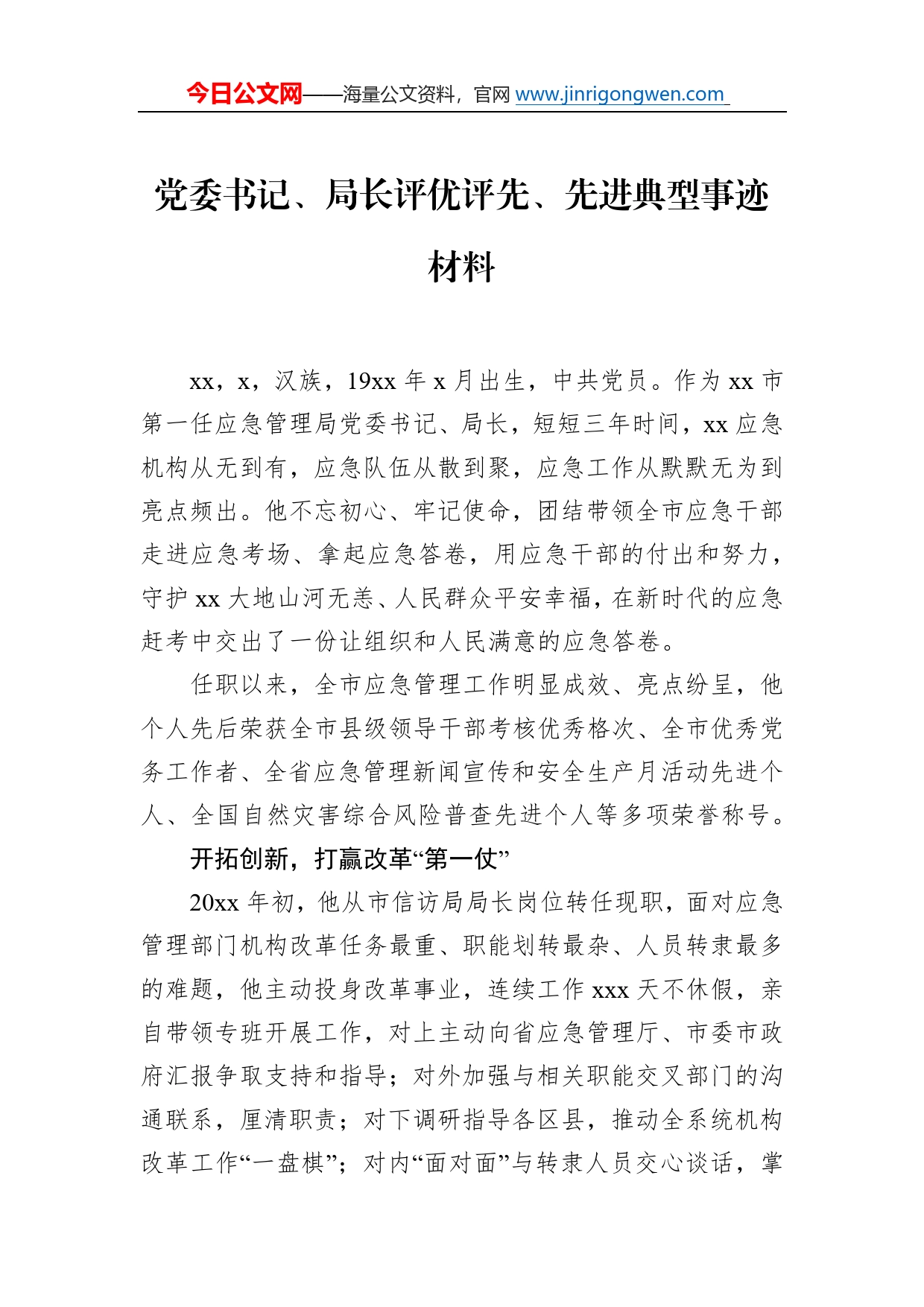 今日公文网——海量公文资料，官网 www.jinrigongwen.com

党委书记、局长评优评先、先进典型事迹材料

xx，x，汉族，19xx 年 x 月出生，中共党员。作为 xx 市第一任应急管理局党委书记、局长，短短三年时间，xx 应急机构从无到有，应急队伍从散到聚，应急工作从默默无为到亮点频出。他不忘初心、牢记使命，团结带领全市应急干部走进应急考场、拿起应急答卷，用应急干部的付出和努力，守护 xx 大地山河无恙、人民群众平安幸福，在新时代的应急赶考中交出了一份让组织和人民满意的应急答卷。

任职以来，全市应急管理工作明显成效、亮点纷呈，他个人先后荣获全市县级领导干部考核优秀格次、全市优秀党务工作者、全省应急管理新闻宣传和安全生产月活动先进个人、全国自然灾害综合风险普查先进个人等多项荣誉称号。

开拓创新，打赢改革“第一仗”

20xx 年初，他从市信访局局长岗位转任现职，面对应急管理部门机构改革任务最重、职能划转最杂、人员转隶最多的难题，他主动投身改革事业，连续工作 xxx 天不休假，亲自带领专班开展工作，对上主动向省应急管理厅、市委市政府汇报争取支持和指导；对外加强与相关职能交叉部门的沟通联系，厘清职责；对下调研指导各区县，推动全系统机构改革工作“一盘棋”；对内“面对面”与转隶人员交心谈话，掌